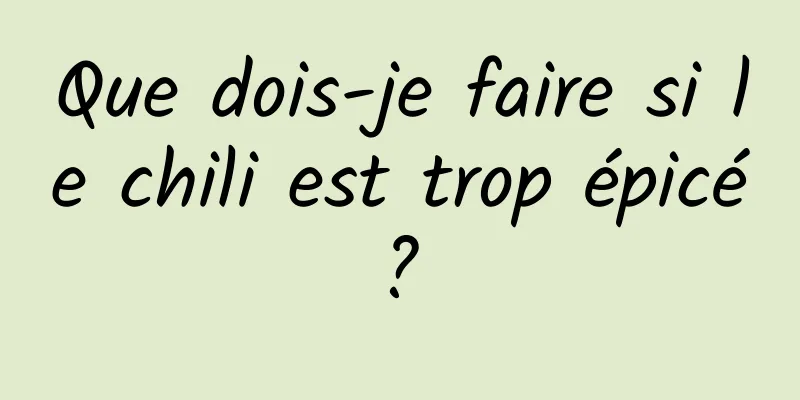 Que dois-je faire si le chili est trop épicé ?